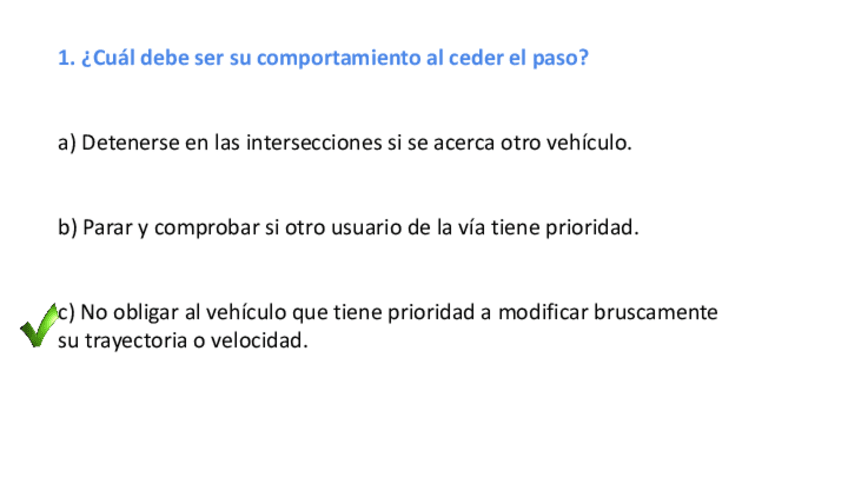 1. ¿Cuál debe ser su comportamiento al ceder el paso?

a) Detenerse en las intersecciones si se acerca otro vehículo.

b) Parar y comprobar si otro usuario de la vía tiene prioridad.

c) No obligar al vehículo que tiene prioridad a modificar bruscamente su trayectoria o velocidad.